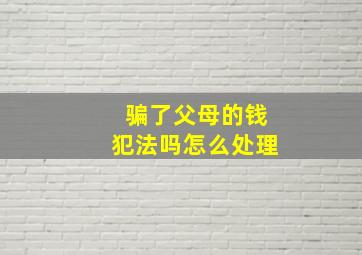 骗了父母的钱
犯法吗怎么处理